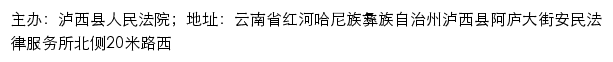 主办：泸西县人民法院；地址：云南省红河哈尼族彝族自治州泸西县阿庐大街安民法律服务所北侧20米路西